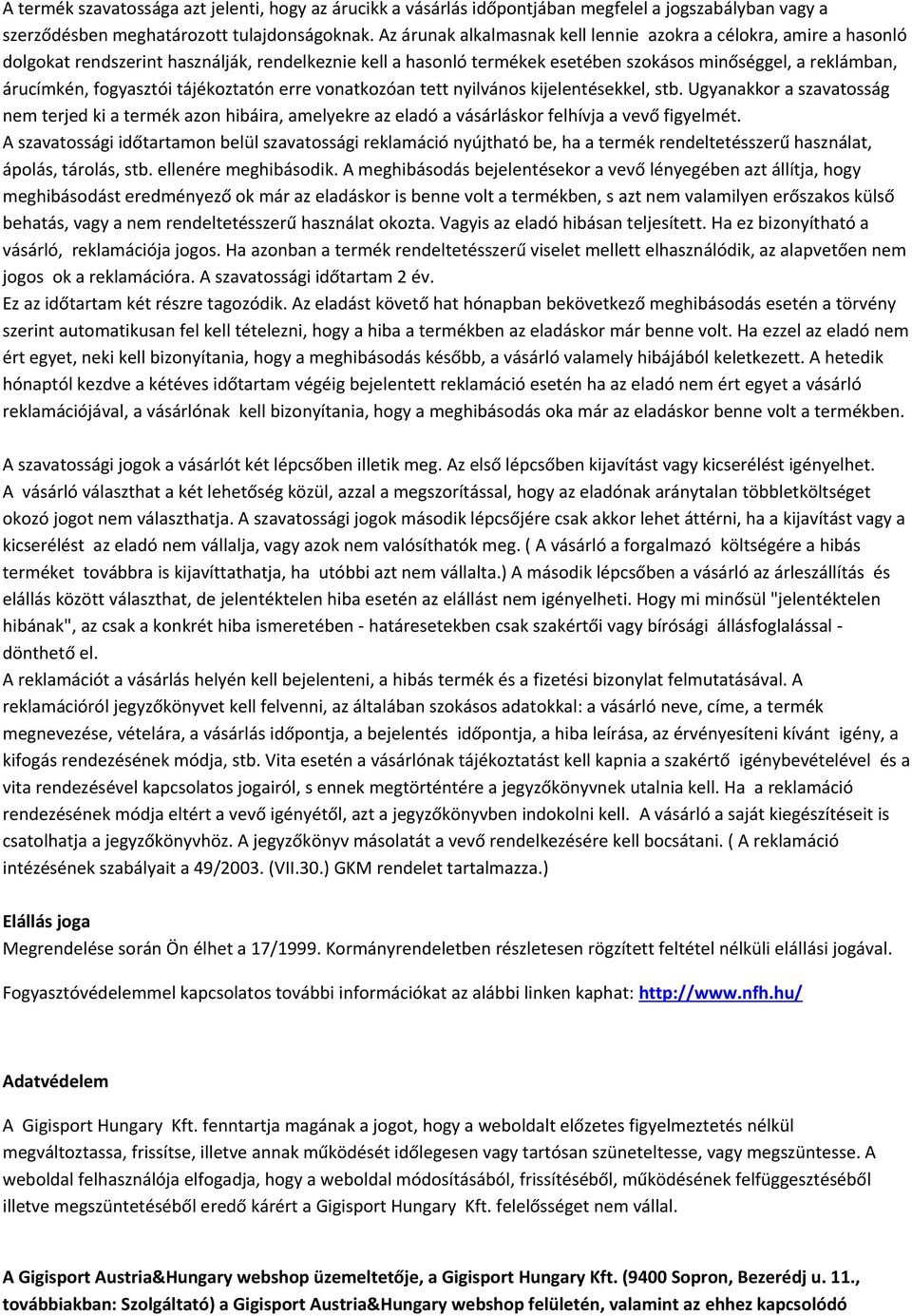 A termék szavatossága azt jelenti, hogy az árucikk a vásárlás időpontjában megfelel a jogszabályban vagy a szerződésben meghatározott tulajdonságoknak. Az árunak alkalmasnak kell lennie azokra a célokra, amire a hasonló dolgokat rendszerint használják, rendelkeznie kell a hasonló termékek esetében szokásos minőséggel, a reklámban, árucímkén, fogyasztói tájékoztatón erre vonatkozóan tett nyilvános kijelentésekkel, stb. Ugyanakkor a szavatosság nem terjed ki a termék azon hibáira, amelyekre az eladó a vásárláskor felhívja a vevő figyelmét. A szavatossági időtartamon belül szavatossági reklamáció nyújtható be, ha a termék rendeltetésszerű használat, ápolás, tárolás, stb. ellenére meghibásodik. A meghibásodás bejelentésekor a vevő lényegében azt állítja, hogy meghibásodást eredményező ok már az eladáskor is benne volt a termékben, s azt nem valamilyen erőszakos külső behatás, vagy a nem rendeltetésszerű használat okozta. Vagyis az eladó hibásan teljesített. Ha ez bizonyítható a vásárló, reklamációja jogos. Ha azonban a termék rendeltetésszerű viselet mellett elhasználódik, az alapvetően nem jogos ok a reklamációra. A szavatossági időtartam 2 év.
Ez az időtartam két részre tagozódik. Az eladást követő hat hónapban bekövetkező meghibásodás esetén a törvény szerint automatikusan fel kell tételezni, hogy a hiba a termékben az eladáskor már benne volt. Ha ezzel az eladó nem ért egyet, neki kell bizonyítania, hogy a meghibásodás később, a vásárló valamely hibájából keletkezett. A hetedik hónaptól kezdve a kétéves időtartam végéig bejelentett reklamáció esetén ha az eladó nem ért egyet a vásárló reklamációjával, a vásárlónak kell bizonyítania, hogy a meghibásodás oka már az eladáskor benne volt a termékben.

A szavatossági jogok a vásárlót két lépcsőben illetik meg. Az első lépcsőben kijavítást vagy kicserélést igényelhet. A vásárló választhat a két lehetőség közül, azzal a megszorítással, hogy az eladónak aránytalan többletköltséget okozó jogot nem választhatja. A szavatossági jogok második lépcsőjére csak akkor lehet áttérni, ha a kijavítást vagy a kicserélést az eladó nem vállalja, vagy azok nem valósíthatók meg. ( A vásárló a forgalmazó költségére a hibás terméket továbbra is kijavíttathatja, ha utóbbi azt nem vállalta.) A második lépcsőben a vásárló az árleszállítás és elállás között választhat, de jelentéktelen hiba esetén az elállást nem igényelheti. Hogy mi minősül "jelentéktelen hibának", az csak a konkrét hiba ismeretében - határesetekben csak szakértői vagy bírósági állásfoglalással - dönthető el.
A reklamációt a vásárlás helyén kell bejelenteni, a hibás termék és a fizetési bizonylat felmutatásával. A reklamációról jegyzőkönyvet kell felvenni, az általában szokásos adatokkal: a vásárló neve, címe, a termék megnevezése, vételára, a vásárlás időpontja, a bejelentés időpontja, a hiba leírása, az érvényesíteni kívánt igény, a kifogás rendezésének módja, stb. Vita esetén a vásárlónak tájékoztatást kell kapnia a szakértő igénybevételével és a vita rendezésével kapcsolatos jogairól, s ennek megtörténtére a jegyzőkönyvnek utalnia kell. Ha a reklamáció rendezésének módja eltért a vevő igényétől, azt a jegyzőkönyvben indokolni kell. A vásárló a saját kiegészítéseit is csatolhatja a jegyzőkönyvhöz. A jegyzőkönyv másolatát a vevő rendelkezésére kell bocsátani. ( A reklamáció intézésének szabályait a 49/2003. (VII.30.) GKM rendelet tartalmazza.)

Elállás joga
Megrendelése során Ön élhet a 17/1999. Kormányrendeletben részletesen rögzített feltétel nélküli elállási jogával.

Fogyasztóvédelemmel kapcsolatos további információkat az alábbi linken kaphat: http://www.nfh.hu/

Adatvédelem

A Gigisport Hungary Kft. fenntartja magának a jogot, hogy a weboldalt előzetes figyelmeztetés nélkül megváltoztassa, frissítse, illetve annak működését időlegesen vagy tartósan szüneteltesse, vagy megszüntesse. A weboldal felhasználója elfogadja, hogy a weboldal módosításából, frissítéséből, működésének felfüggesztéséből illetve megszüntetéséből eredő kárért a Gigisport Hungary Kft. felelősséget nem vállal.

A Gigisport Austria&Hungary webshop üzemeltetője, a Gigisport Hungary Kft. (9400 Sopron, Bezerédj u. 11., továbbiakban: Szolgáltató) a Gigisport Austria&Hungary webshop felületén, valamint az ehhez kapcsolódó